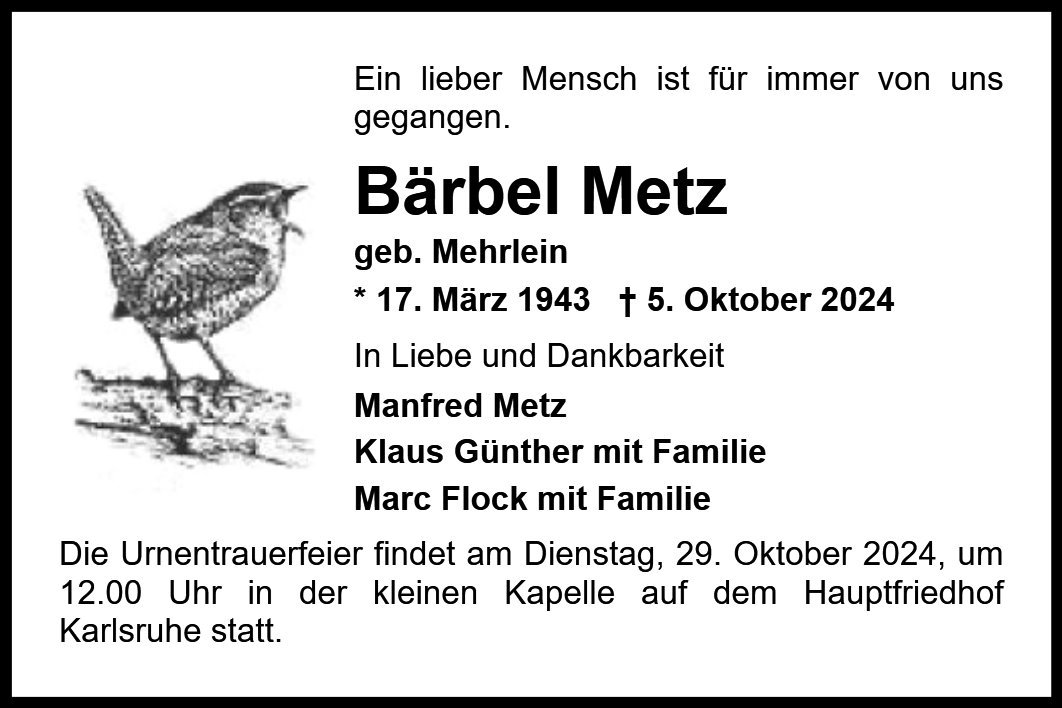 Ein lieber Mensch ist für immer von uns gegangen.

Bärbel Metz

geb. Mehrlein

* 17. März 1943 † 5. Oktober 2024

In Liebe und Dankbarkeit

Manfred Metz

Klaus Günther mit Familie

Marc Flock mit Familie

Die Urnentrauerfeier findet am Dienstag, 29. Oktober 2024, um 12.00 Uhr in der kleinen Kapelle auf dem Hauptfriedhof Karlsruhe statt.